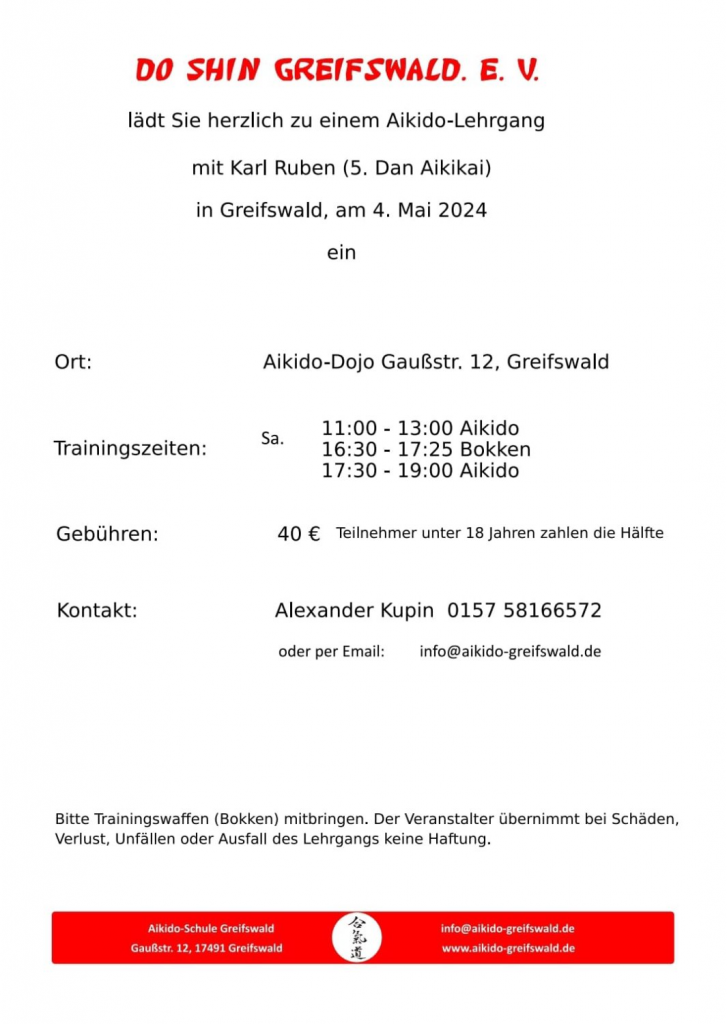 DO SHIN GREIFSWALD. E. V.

lädt Sie herzlich zu einem Aikido-Lehrgang

mit Karl Ruben (5. Dan Aikikai)

in Greifswald, am 4. Mai 2024

ein

Ort: Aikido-Dojo Gaußstr. 12, Greifswald

Trainingszeiten: Sa. 11:00 - 13:00 Aikido
16:30 - 17:25 Bokken
17:30 - 19:00 Aikido

Gebühren: 40 € Teilnehmer unter 18 Jahren zahlen die Hälfte

Kontakt: Alexander Kupin 0157 58166572

oder per Email: info@aikido-greifswald.de

Bitte Trainingswaffen (Bokken) mitbringen. Der Veranstalter übernimmt bei Schäden, Verlust, Unfällen oder Ausfall des Lehrgangs keine Haftung.

Aikido-Schule Greifswald
Gaußstr. 12, 17491 Greifswald

合氣道

info@aikido-greifswald.de
www.aikido-greifswald.de